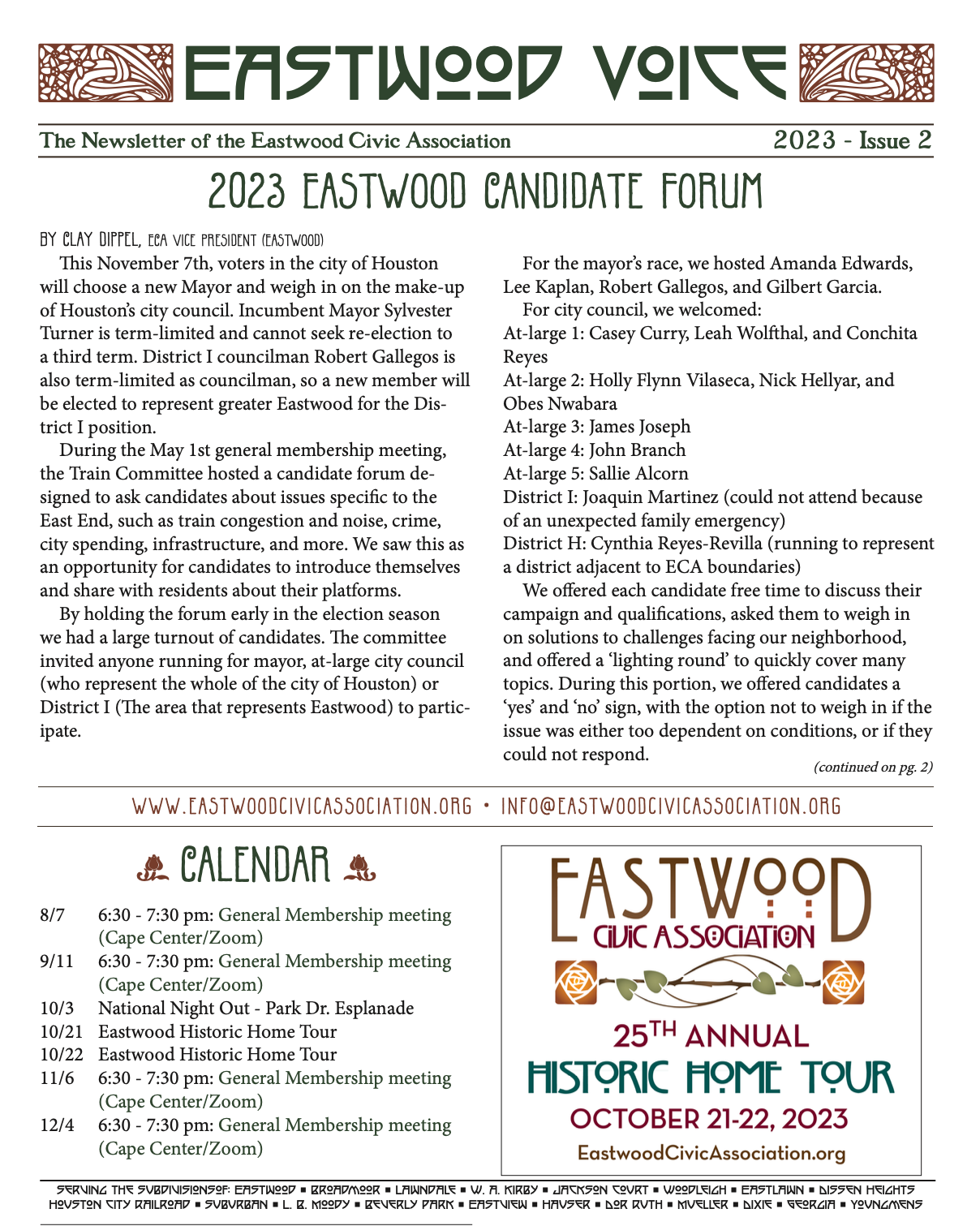 EASTWOOD VOICE

The Newsletter of the Eastwood Civic Association

2023 - Issue 2

2023 EASTWOOD CANDIDATE FORUM

BY CLAY DIPPEL, ECA VICE PRESIDENT (EASTWOOD)

This November 7th, voters in the city of Houston will choose a new Mayor and weigh in on the make-up of Houston's city council. Incumbent Mayor Sylvester Turner is term-limited and cannot seek re-election to a third term. District I councilman Robert Gallegos is also term-limited as councilman, so a new member will be elected to represent greater Eastwood for the District I position.

During the May 1st general membership meeting, the Train Committee hosted a candidate forum designed to ask candidates about issues specific to the East End, such as train congestion and noise, crime, city spending, infrastructure, and more. We saw this as an opportunity for candidates to introduce themselves and share with residents about their platforms.

By holding the forum early in the election season we had a large turnout of candidates. The committee invited anyone running for mayor, at-large city council (who represent the whole of the city of Houston) or District I (The area that represents Eastwood) to participate.

For the mayor's race, we hosted Amanda Edwards, Lee Kaplan, Robert Gallegos, and Gilbert Garcia.

For city council, we welcomed:
At-large 1: Casey Curry, Leah Wolfthal, and Conchita Reyes
At-large 2: Holly Flynn Vilaseca, Nick Hellyar, and Obes Nwabara
At-large 3: James Joseph
At-large 4: John Branch
At-large 5: Sallie Alcorn
District I: Joaquin Martinez (could not attend because of an unexpected family emergency)
District H: Cynthia Reyes-Revilla (running to represent a district adjacent to ECA boundaries)

We offered each candidate free time to discuss their campaign and qualifications, asked them to weigh in on solutions to challenges facing our neighborhood, and offered a 'lighting round' to quickly cover many topics. During this portion, we offered candidates a 'yes' and 'no' sign, with the option not to weigh in if the issue was either too dependent on conditions, or if they could not respond.

(continued on pg. 2)

WWW.EASTWOODCIVICASSOCIATION.ORG • INFO@EASTWOODCIVICASSOCIATION.ORG

CALENDAR

| | |
|---|---|
| 8/7 | 6:30 - 7:30 pm: General Membership meeting (Cape Center/Zoom) |
| 9/11 | 6:30 - 7:30 pm: General Membership meeting (Cape Center/Zoom) |
| 10/3 | National Night Out - Park Dr. Esplanade |
| 10/21 | Eastwood Historic Home Tour |
| 10/22 | Eastwood Historic Home Tour |
| 11/6 | 6:30 - 7:30 pm: General Membership meeting (Cape Center/Zoom) |
| 12/4 | 6:30 - 7:30 pm: General Membership meeting (Cape Center/Zoom) |

EASTWOOD CIVIC ASSOCIATION

25TH ANNUAL
HISTORIC HOME TOUR
OCTOBER 21-22, 2023
EastwoodCivicAssociation.org

SERVING THE SUBDIVISIONSOF: EASTWOOD ▪ BROADMOOR ▪ LAWNDALE ▪ W. A. KIRBY ▪ JACKSON COURT ▪ WOODLEIGH ▪ EASTLAWN ▪ DISSEN HEIGHTS
HOUSTON CITY RAILROAD ▪ SUBURBAN ▪ L. B. MOODY ▪ BEVERLY PARK ▪ EASTVIEW ▪ HAUSER ▪ DOR RUTH ▪ MUELLER ▪ DIXIE ▪ GEORGIA ▪ YOUNGMENS